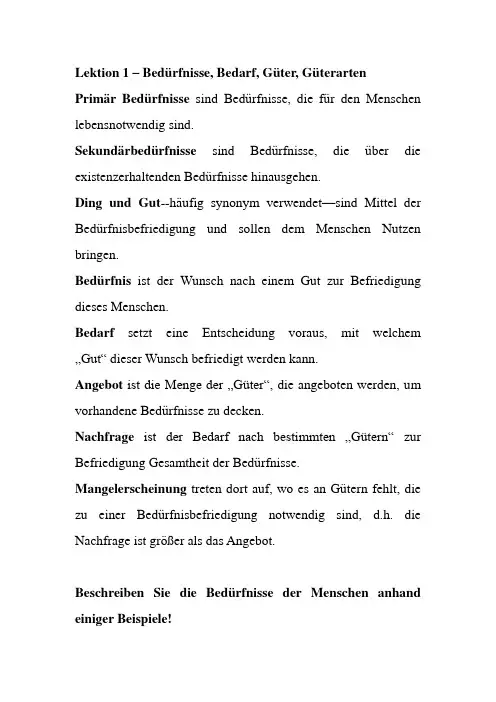 Lektion 1 – Bedürfnisse, Bedarf, Güter, Güterarten

Primär Bedürfnisse sind Bedürfnisse, die für den Menschen lebensnotwendig sind.

Sekundärbedürfnisse sind Bedürfnisse, die über die existenzerhaltenden Bedürfnisse hinausgehen.

Ding und Gut--häufig synonym verwendet—sind Mittel der Bedürfnisbefriedigung und sollen dem Menschen Nutzen bringen.

Bedürfnis ist der Wunsch nach einem Gut zur Befriedigung dieses Menschen.

Bedarf setzt eine Entscheidung voraus, mit welchem „Gut“ dieser Wunsch befriedigt werden kann.

Angebot ist die Menge der „Güter“, die angeboten werden, um vorhandene Bedürfnisse zu decken.

Nachfrage ist der Bedarf nach bestimmten „Gütern“ zur Befriedigung Gesamtheit der Bedürfnisse.

Mangelerscheinung treten dort auf, wo es an Gütern fehlt, die zu einer Bedürfnisbefriedigung notwendig sind, d.h. die Nachfrage ist größer als das Angebot.

Beschreiben Sie die Bedürfnisse der Menschen anhand einiger Beispiele!